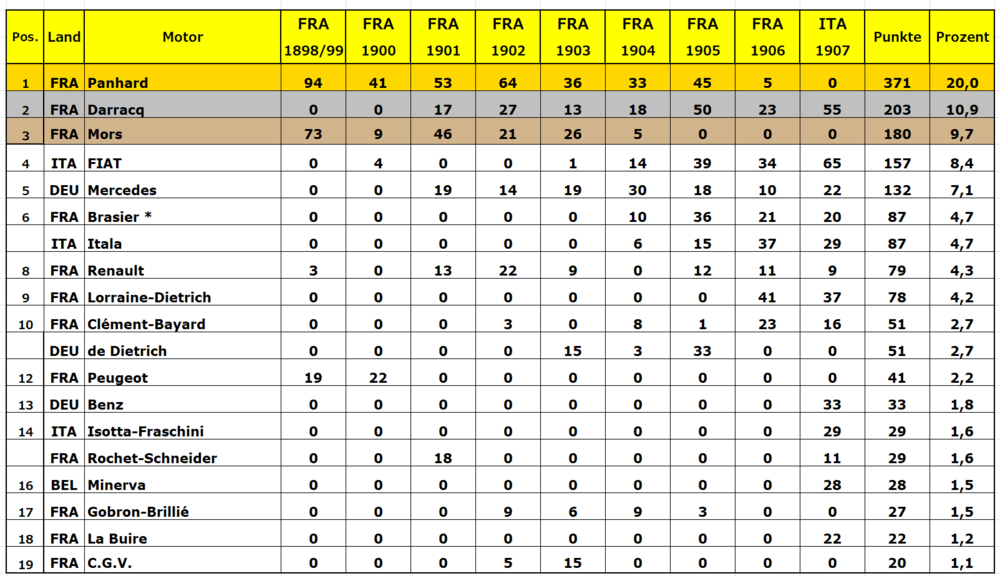 | Pos. | Land | Motor | FRA 1898/99 | FRA 1900 | FRA 1901 | FRA 1902 | FRA 1903 | FRA 1904 | FRA 1905 | FRA 1906 | ITA 1907 | Punkte | Prozent |
|---|---|---|---|---|---|---|---|---|---|---|---|---|---|
| 1 | FRA | Panhard | 94 | 41 | 53 | 64 | 36 | 33 | 45 | 5 | 0 | 371 | 20,0 |
| 2 | FRA | Darracq | 0 | 0 | 17 | 27 | 13 | 18 | 50 | 23 | 55 | 203 | 10,9 |
| 3 | FRA | Mors | 73 | 9 | 46 | 21 | 26 | 5 | 0 | 0 | 0 | 180 | 9,7 |
| 4 | ITA | FIAT | 0 | 4 | 0 | 0 | 1 | 14 | 39 | 34 | 65 | 157 | 8,4 |
| 5 | DEU | Mercedes | 0 | 0 | 19 | 14 | 19 | 30 | 18 | 10 | 22 | 132 | 7,1 |
| 6 | FRA | Brasier * | 0 | 0 | 0 | 0 | 0 | 10 | 36 | 21 | 20 | 87 | 4,7 |
|  | ITA | Itala | 0 | 0 | 0 | 0 | 0 | 6 | 15 | 37 | 29 | 87 | 4,7 |
| 8 | FRA | Renault | 3 | 0 | 13 | 22 | 9 | 0 | 12 | 11 | 9 | 79 | 4,3 |
| 9 | FRA | Lorraine-Dietrich | 0 | 0 | 0 | 0 | 0 | 0 | 0 | 41 | 37 | 78 | 4,2 |
| 10 | FRA | Clément-Bayard | 0 | 0 | 0 | 3 | 0 | 8 | 1 | 23 | 16 | 51 | 2,7 |
|  | DEU | de Dietrich | 0 | 0 | 0 | 0 | 15 | 3 | 33 | 0 | 0 | 51 | 2,7 |
| 12 | FRA | Peugeot | 19 | 22 | 0 | 0 | 0 | 0 | 0 | 0 | 0 | 41 | 2,2 |
| 13 | DEU | Benz | 0 | 0 | 0 | 0 | 0 | 0 | 0 | 0 | 33 | 33 | 1,8 |
| 14 | ITA | Isotta-Fraschini | 0 | 0 | 0 | 0 | 0 | 0 | 0 | 0 | 29 | 29 | 1,6 |
|  | FRA | Rochet-Schneider | 0 | 0 | 18 | 0 | 0 | 0 | 0 | 0 | 11 | 29 | 1,6 |
| 16 | BEL | Minerva | 0 | 0 | 0 | 0 | 0 | 0 | 0 | 0 | 28 | 28 | 1,5 |
| 17 | FRA | Gobron-Brillié | 0 | 0 | 0 | 9 | 6 | 9 | 3 | 0 | 0 | 27 | 1,5 |
| 18 | FRA | La Buire | 0 | 0 | 0 | 0 | 0 | 0 | 0 | 0 | 22 | 22 | 1,2 |
| 19 | FRA | C.G.V. | 0 | 0 | 0 | 5 | 15 | 0 | 0 | 0 | 0 | 20 | 1,1 |